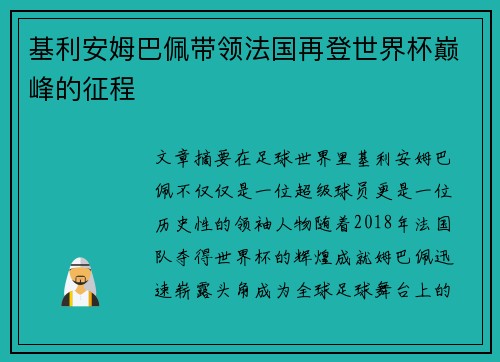 基利安姆巴佩带领法国再登世界杯巅峰的征程

文章摘要在足球世界里基利安姆巴佩不仅仅是一位超级球员更是一位历史性的领袖人物随着2018年法国队夺得世界杯的辉煌成就姆巴佩迅速崭露头角成为全球足球舞台上的